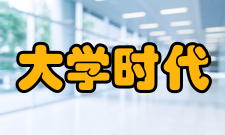 大学时代